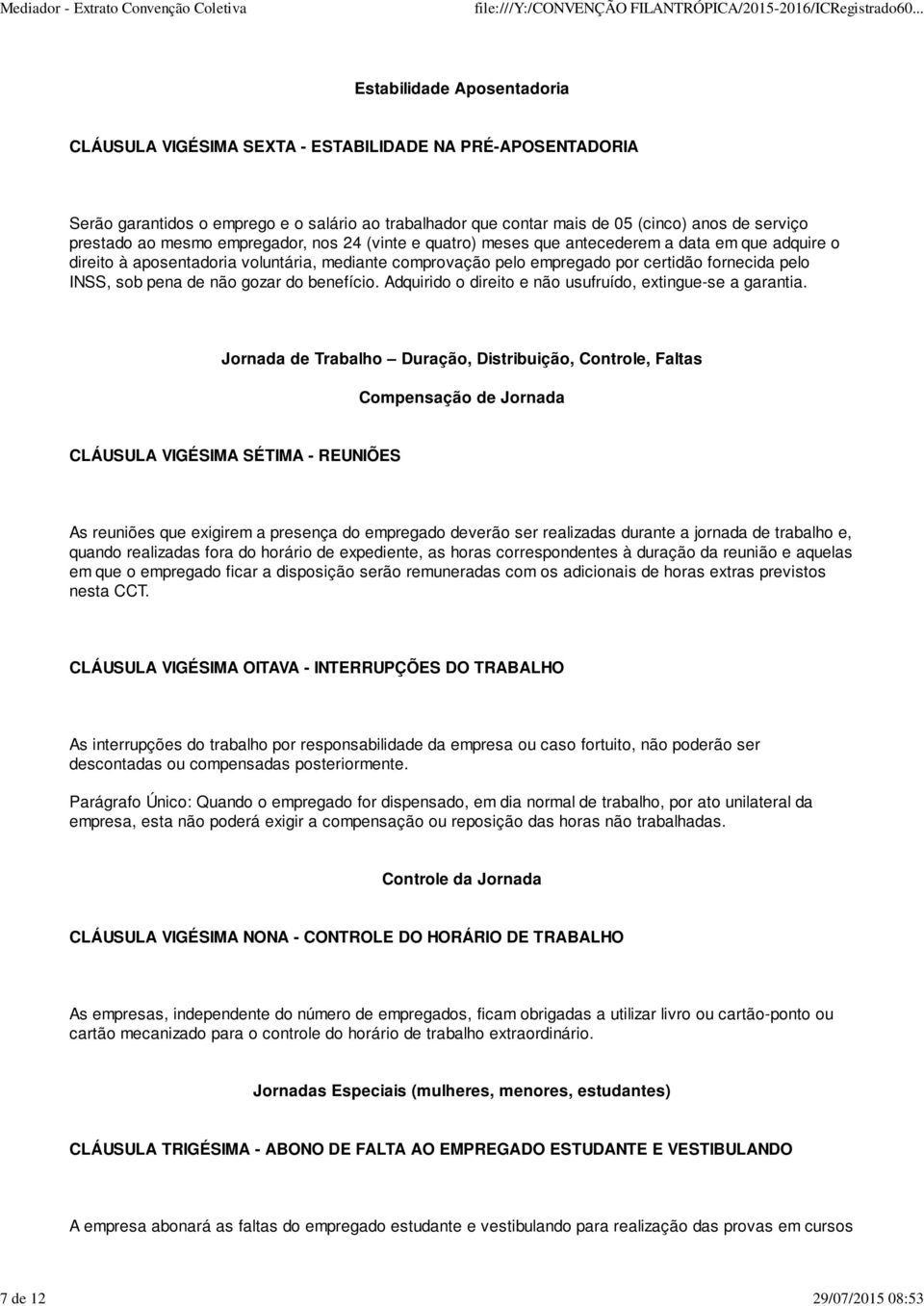 Mediador - Extrato Convenção Coletiva

file:///Y:/CONVENÇÃO FILANTRÓPICA/2015-2016/ICRegistrado60...

Estabilidade Aposentadoria

CLÁUSULA VIGÉSIMA SEXTA - ESTABILIDADE NA PRÉ-APOSENTADORIA

Serão garantidos o emprego e o salário ao trabalhador que contar mais de 05 (cinco) anos de serviço prestado ao mesmo empregador, nos 24 (vinte e quatro) meses que antecederem a data em que adquire o direito à aposentadoria voluntária, mediante comprovação pelo empregado por certidão fornecida pelo INSS, sob pena de não gozar do benefício. Adquirido o direito e não usufruído, extingue-se a garantia.

Jornada de Trabalho – Duração, Distribuição, Controle, Faltas

Compensação de Jornada

CLÁUSULA VIGÉSIMA SÉTIMA - REUNIÕES

As reuniões que exigirem a presença do empregado deverão ser realizadas durante a jornada de trabalho e, quando realizadas fora do horário de expediente, as horas correspondentes à duração da reunião e aquelas em que o empregado ficar a disposição serão remuneradas com os adicionais de horas extras previstos nesta CCT.

CLÁUSULA VIGÉSIMA OITAVA - INTERRUPÇÕES DO TRABALHO

As interrupções do trabalho por responsabilidade da empresa ou caso fortuito, não poderão ser descontadas ou compensadas posteriormente.

Parágrafo Único: Quando o empregado for dispensado, em dia normal de trabalho, por ato unilateral da empresa, esta não poderá exigir a compensação ou reposição das horas não trabalhadas.

Controle da Jornada

CLÁUSULA VIGÉSIMA NONA - CONTROLE DO HORÁRIO DE TRABALHO

As empresas, independente do número de empregados, ficam obrigadas a utilizar livro ou cartão-ponto ou cartão mecanizado para o controle do horário de trabalho extraordinário.

Jornadas Especiais (mulheres, menores, estudantes)

CLÁUSULA TRIGÉSIMA - ABONO DE FALTA AO EMPREGADO ESTUDANTE E VESTIBULANDO

A empresa abonará as faltas do empregado estudante e vestibulando para realização das provas em cursos

7 de 12

29/07/2015 08:53